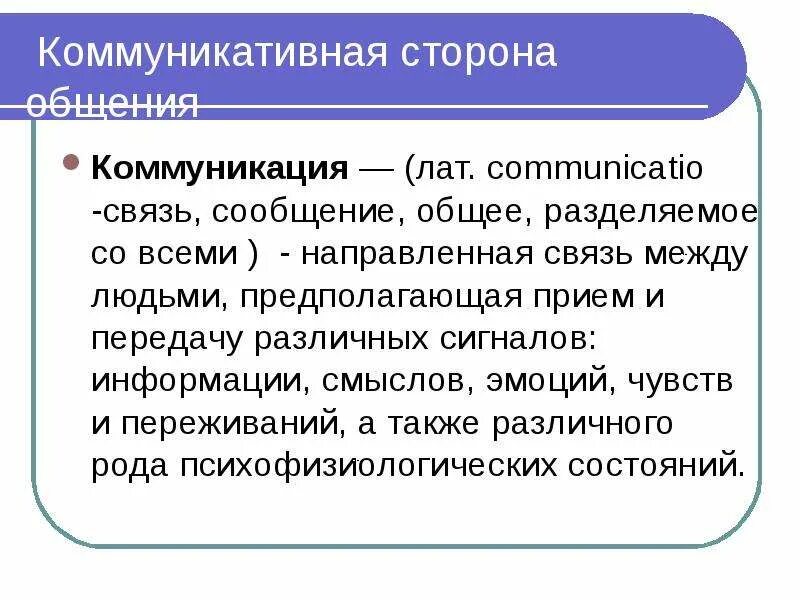 Коммуникативная сторона общения

Коммуникация — (лат. communicatio -связь, сообщение, общее, разделяемое со всеми ) - направленная связь между людьми, предполагающая прием и передачу различных сигналов: информации, смыслов, эмоций, чувств и переживаний, а также различного рода психофизиологических состояний.